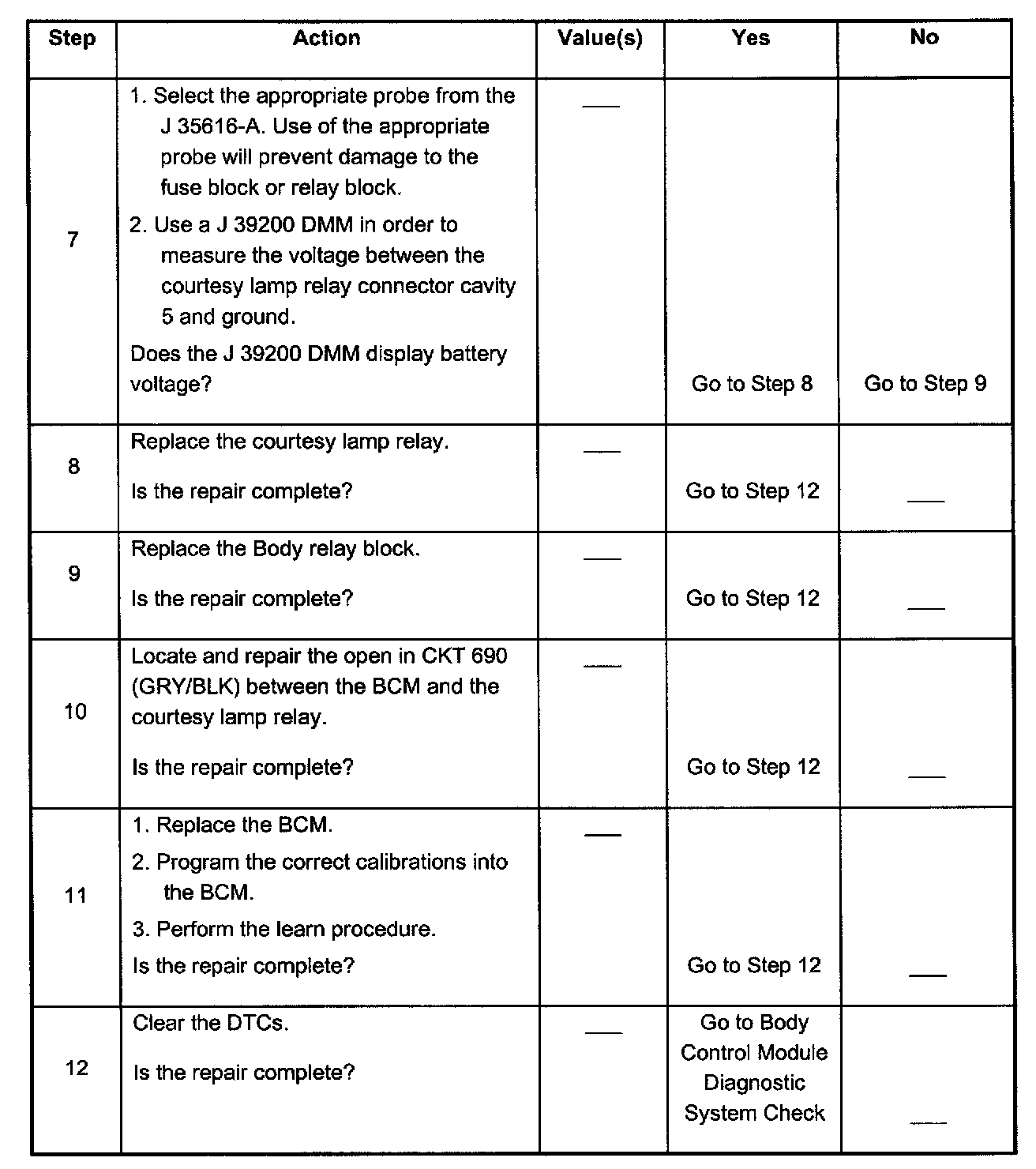 | Step | Action | Value(s) | Yes | No |
|---|---|---|---|---|
| 7 | 1. Select the appropriate probe from the J 35616-A. Use of the appropriate probe will prevent damage to the fuse block or relay block. 2. Use a J 39200 DMM in order to measure the voltage between the courtesy lamp relay connector cavity 5 and ground. Does the J 39200 DMM display battery voltage? | — | Go to Step 8 | Go to Step 9 |
| 8 | Replace the courtesy lamp relay. Is the repair complete? | — | Go to Step 12 | — |
| 9 | Replace the Body relay block. Is the repair complete? | — | Go to Step 12 | — |
| 10 | Locate and repair the open in CKT 690 (GRY/BLK) between the BCM and the courtesy lamp relay. Is the repair complete? | — | Go to Step 12 | — |
| 11 | 1. Replace the BCM. 2. Program the correct calibrations into the BCM. 3. Perform the learn procedure. Is the repair complete? | — | Go to Step 12 | — |
| 12 | Clear the DTCs. Is the repair complete? | — | Go to Body Control Module Diagnostic System Check | — |